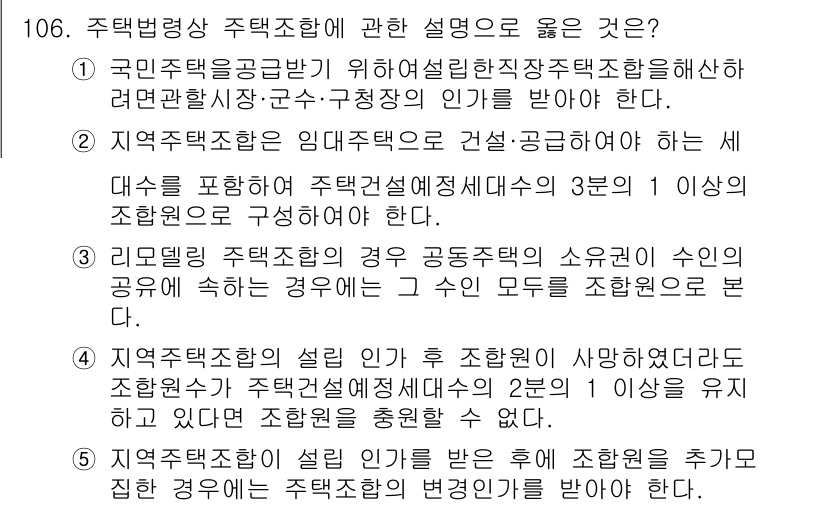 106. 주택법령상 주택조합에 관한 설명으로 옳은 것은?

① 국민주택을공급받기 위하여설립한직장주택조합을해산하려면관할시장·군수·구청장의 인가를 받아야 한다.

② 지역주택조합은 임대주택으로 건설·공급하여야 하는 세대수를 포함하여 주택건설예정세대수의 3분의 1 이상의 조합원으로 구성하여야 한다.

③ 리모델링 주택조합의 경우 공동주택의 소유권이 수인의 공유에 속하는 경우에는 그 수인 모두를 조합원으로 본다.

④ 지역주택조합의 설립 인가 후 조합원이 사망하였더라도 조합원수가 주택건설예정세대수의 2분의 1 이상을 유지하고 있다면 조합원을 충원할 수 없다.

⑤ 지역주택조합이 설립 인가를 받은 후에 조합원을 추가모집한 경우에는 주택조합의 변경인가를 받아야 한다.